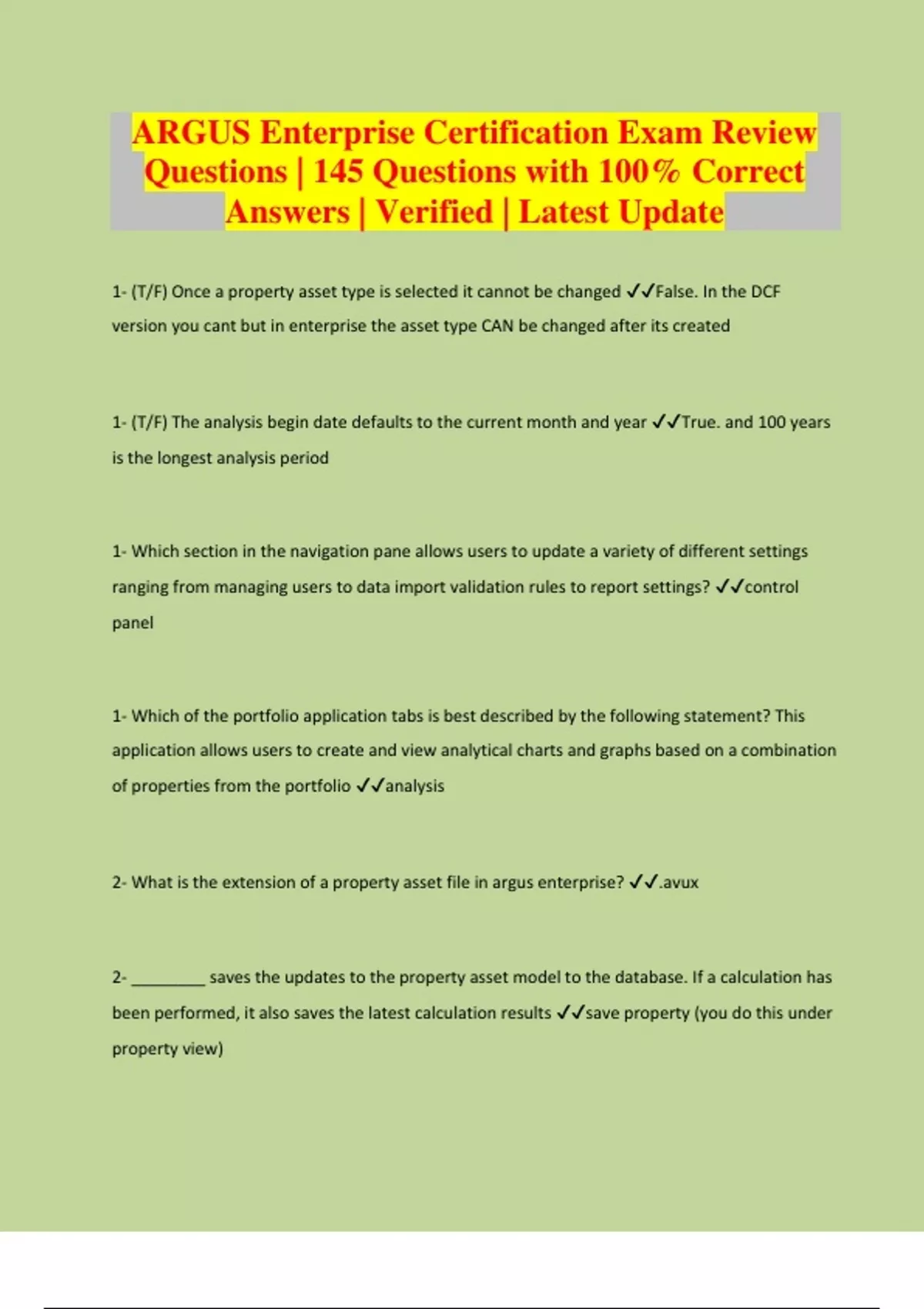 ARGUS Enterprise Certification Exam Review Questions | 145 Questions with 100% Correct Answers | Verified | Latest Update

1- (T/F) Once a property asset type is selected it cannot be changed ✓✓False. In the DCF version you cant but in enterprise the asset type CAN be changed after its created

1- (T/F) The analysis begin date defaults to the current month and year ✓✓True. and 100 years is the longest analysis period

1- Which section in the navigation pane allows users to update a variety of different settings ranging from managing users to data import validation rules to report settings? ✓✓control panel

1- Which of the portfolio application tabs is best described by the following statement? This application allows users to create and view analytical charts and graphs based on a combination of properties from the portfolio ✓✓analysis

2- What is the extension of a property asset file in argus enterprise? ✓✓.avux

2- ________ saves the updates to the property asset model to the database. If a calculation has been performed, it also saves the latest calculation results ✓✓save property (you do this under property view)